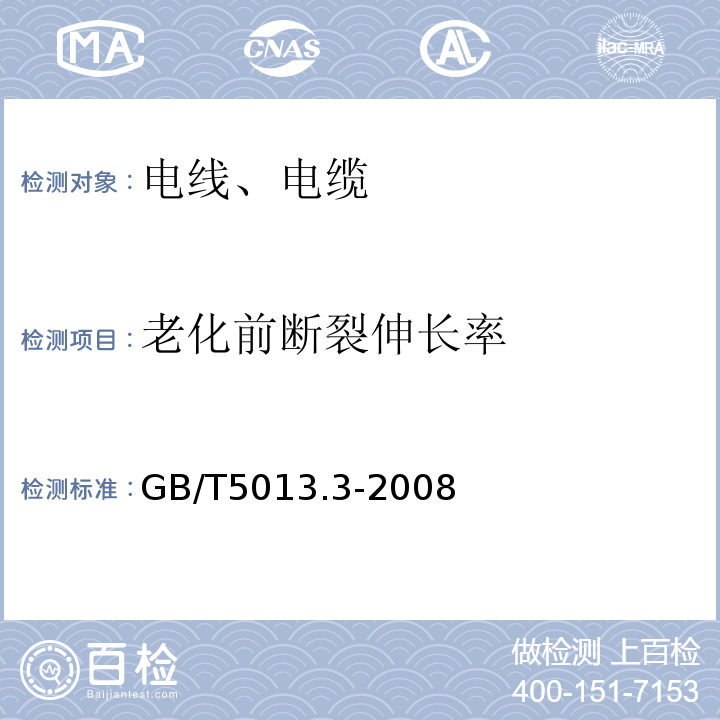 MA CNAS AL ilac-MRA

检测对象：电线、电缆

检测项目：老化前断裂伸长率

检测标准：GB/T5013.3-2008

百检
Baijiantest.com

做检测 上百检
400-151-7153